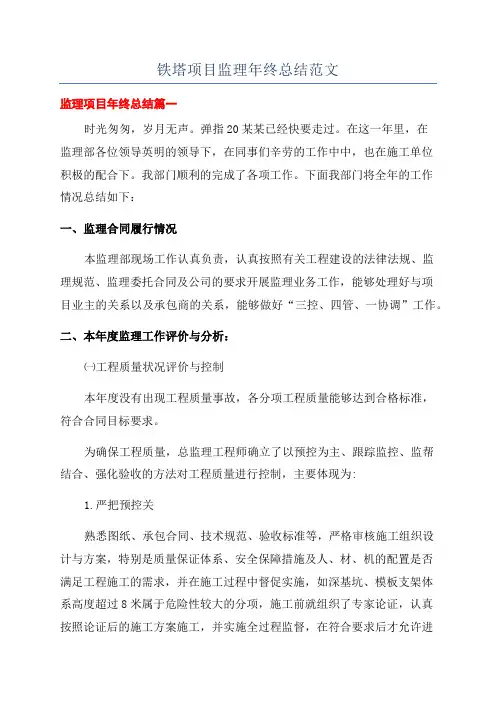 铁塔项目监理年终总结范文

监理项目年终总结篇一

时光匆匆，岁月无声。弹指20某某已经快要走过。在这一年里，在监理部各位领导英明的领导下，在同事们辛劳的工作中中，也在施工单位积极的配合下。我部门顺利的完成了各项工作。下面我部门将全年的工作情况总结如下：

一、监理合同履行情况

本监理部现场工作认真负责，认真按照有关工程建设的法律法规、监理规范、监理委托合同及公司的要求开展监理业务工作，能够处理好与项目业主的关系以及承包商的关系，能够做好“三控、四管、一协调”工作。

二、本年度监理工作评价与分析：

㈠工程质量状况评价与控制

本年度没有出现工程质量事故，各分项工程质量能够达到合格标准，符合合同目标要求。

为确保工程质量，总监理工程师确立了以预控为主、跟踪监控、监帮结合、强化验收的方法对工程质量进行控制，主要体现为：

1.严把预控关

熟悉图纸、承包合同、技术规范、验收标准等，严格审核施工组织设计与方案，特别是质量保证体系、安全保障措施及人、材、机的配置是否满足工程施工的需求，并在施工过程中督促实施，如深基坑、模板支架体系高度超过8米属于危险性较大的分项，施工前就组织了专家论证，认真按照论证后的施工方案施工，并实施全过程监督，在符合要求后才允许进